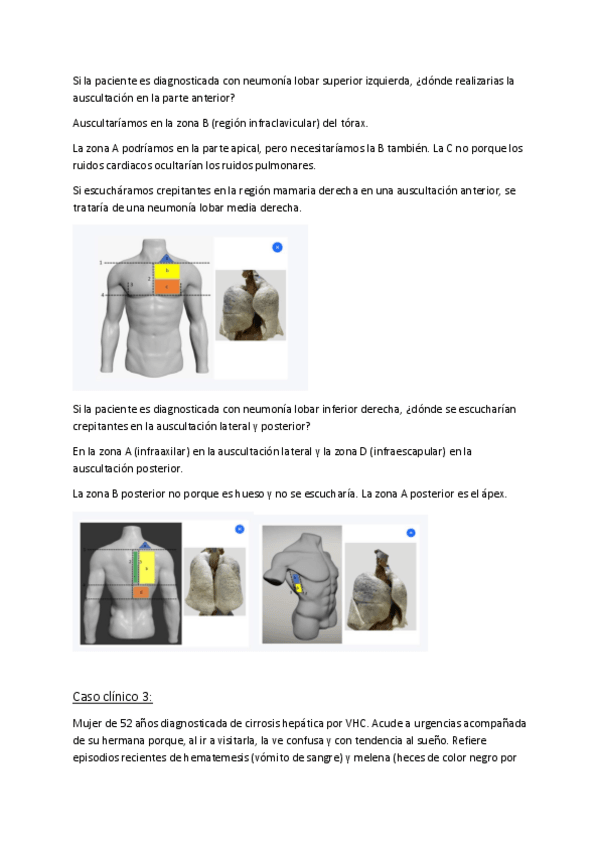 Si la paciente es diagnosticada con neumonía lobar superior izquierda, ¿dónde realizarias la auscultación en la parte anterior?

Auscultaríamos en la zona B (región infraclavicular) del tórax.

La zona A podríamos en la parte apical, pero necesitaríamos la B también. La C no porque los ruidos cardiacos ocultarían los ruidos pulmonares.

Si escucháramos crepitantes en la región mamaria derecha en una auscultación anterior, se trataría de una neumonía lobar media derecha.

1
2
3
4
b
c

Si la paciente es diagnosticada con neumonía lobar inferior derecha, ¿dónde se escucharían crepitantes en la auscultación lateral y posterior?

En la zona A (infraaxilar) en la auscultación lateral y la zona D (infraescapular) en la auscultación posterior.

La zona B posterior no porque es hueso y no se escucharía. La zona A posterior es el ápex.

Caso clínico 3:

Mujer de 52 años diagnosticada de cirrosis hepática por VHC. Acude a urgencias acompañada de su hermana porque, al ir a visitarla, la ve confusa y con tendencia al sueño. Refiere episodios recientes de hematemesis (vómito de sangre) y melena (heces de color negro por